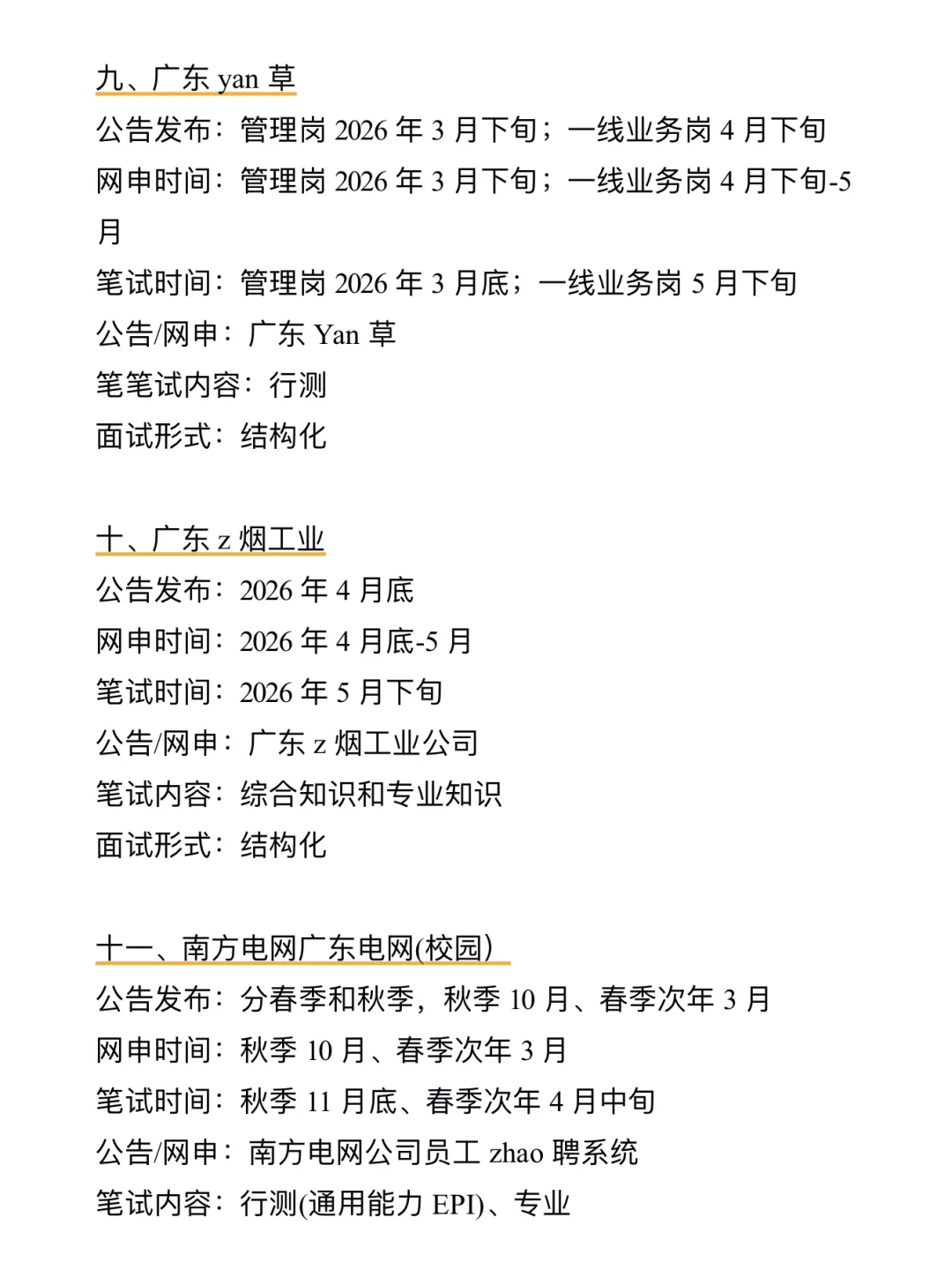 九、广东 yan 草
公告发布：管理岗 2026 年 3 月下旬；一线业务岗 4 月下旬
网申时间：管理岗 2026 年 3 月下旬；一线业务岗 4 月下旬-5 月
笔试时间：管理岗 2026 年 3 月底；一线业务岗 5 月下旬
公告/网申：广东 Yan 草
笔笔试内容：行测
面试形式：结构化

十、广东 z 烟工业
公告发布：2026 年 4 月底
网申时间：2026 年 4 月底-5 月
笔试时间：2026 年 5 月下旬
公告/网申：广东 z 烟工业公司
笔试内容：综合知识和专业知识
面试形式：结构化

十一、南方电网广东电网(校园)
公告发布：分春季和秋季，秋季 10 月、春季次年 3 月
网申时间：秋季 10 月、春季次年 3 月
笔试时间：秋季 11 月底、春季次年 4 月中旬
公告/网申：南方电网公司员工 zhao 聘系统
笔试内容：行测(通用能力 EPI)、专业